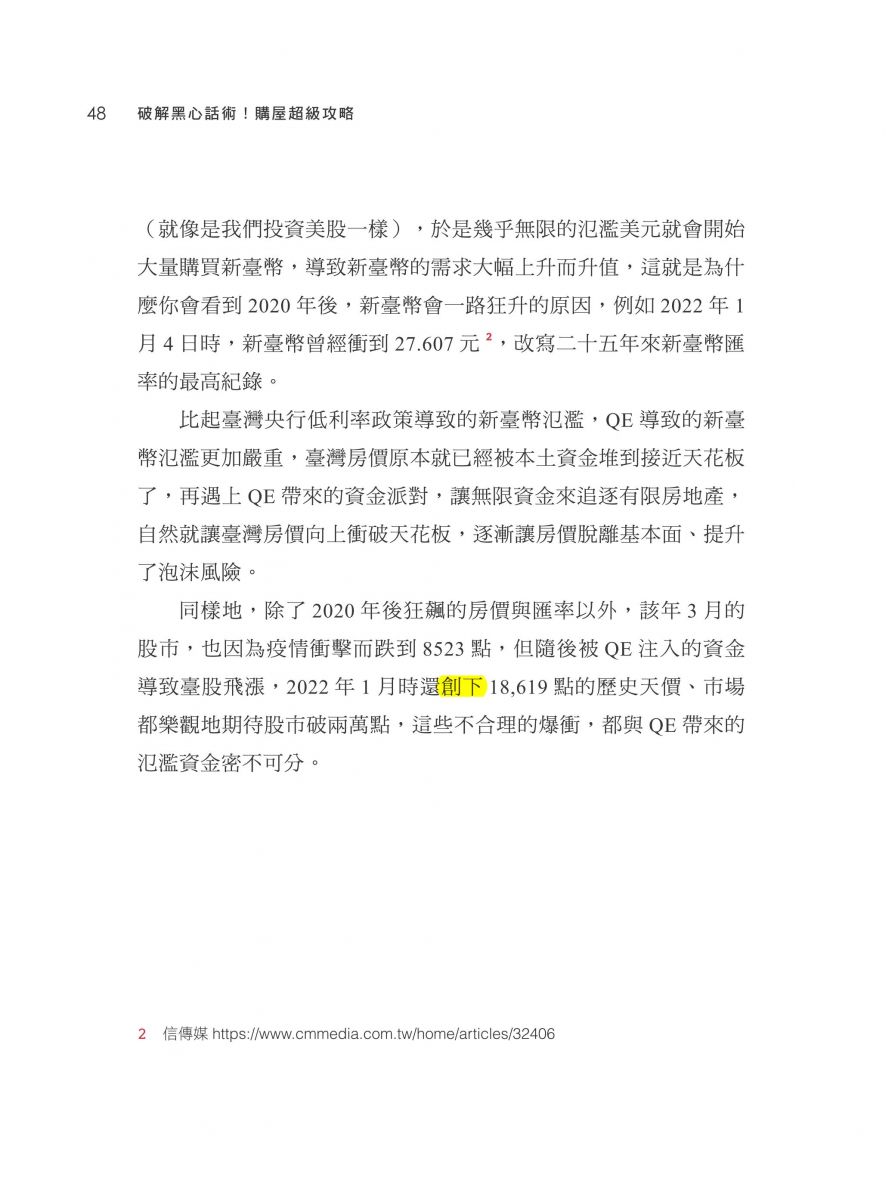 48 破解黑心話術！購屋超級攻略

（就像是我們投資美股一樣），於是幾乎無限的氾濫美元就會開始大量購買新臺幣，導致新臺幣的需求大幅上升而升值，這就是為什麼你會看到 2020 年後，新臺幣會一路狂升的原因，例如 2022 年 1 月 4 日時，新臺幣曾經衝到 27.607 元 $^2$，改寫二十五年來新臺幣匯率的最高紀錄。

比起臺灣央行低利率政策導致的新臺幣氾濫，QE 導致的新臺幣氾濫更加嚴重，臺灣房價原本就已經被本土資金堆到接近天花板了，再遇上 QE 帶來的資金派對，讓無限資金來追逐有限房地產，自然就讓臺灣房價向上衝破天花板，逐漸讓房價脫離基本面、提升了泡沫風險。

同樣地，除了 2020 年後狂飆的房價與匯率以外，該年 3 月的股市，也因為疫情衝擊而跌到 8523 點，但隨後被 QE 注入的資金導致臺股飛漲，2022 年 1 月時還創下 18,619 點的歷史天價、市場都樂觀地期待股市破兩萬點，這些不合理的爆衝，都與 QE 帶來的氾濫資金密不可分。

2 信傳媒 https://www.cmmedia.com.tw/home/articles/32406